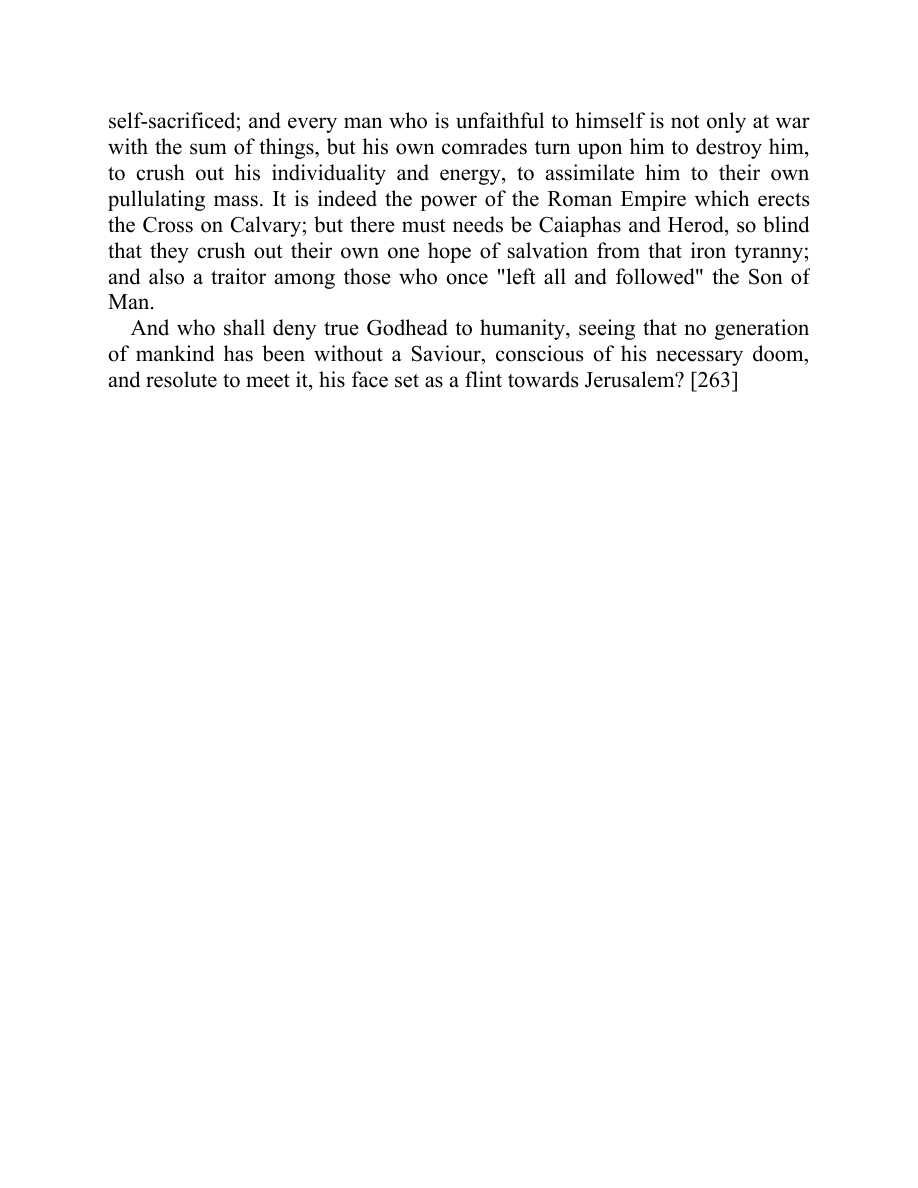 self-sacrificed; and every man who is unfaithful to himself is not only at war with the sum of things, but his own comrades turn upon him to destroy him, to crush out his individuality and energy, to assimilate him to their own pullulating mass. It is indeed the power of the Roman Empire which erects the Cross on Calvary; but there must needs be Caiaphas and Herod, so blind that they crush out their own one hope of salvation from that iron tyranny; and also a traitor among those who once "left all and followed" the Son of Man.

And who shall deny true Godhead to humanity, seeing that no generation of mankind has been without a Saviour, conscious of his necessary doom, and resolute to meet it, his face set as a flint towards Jerusalem? [263]